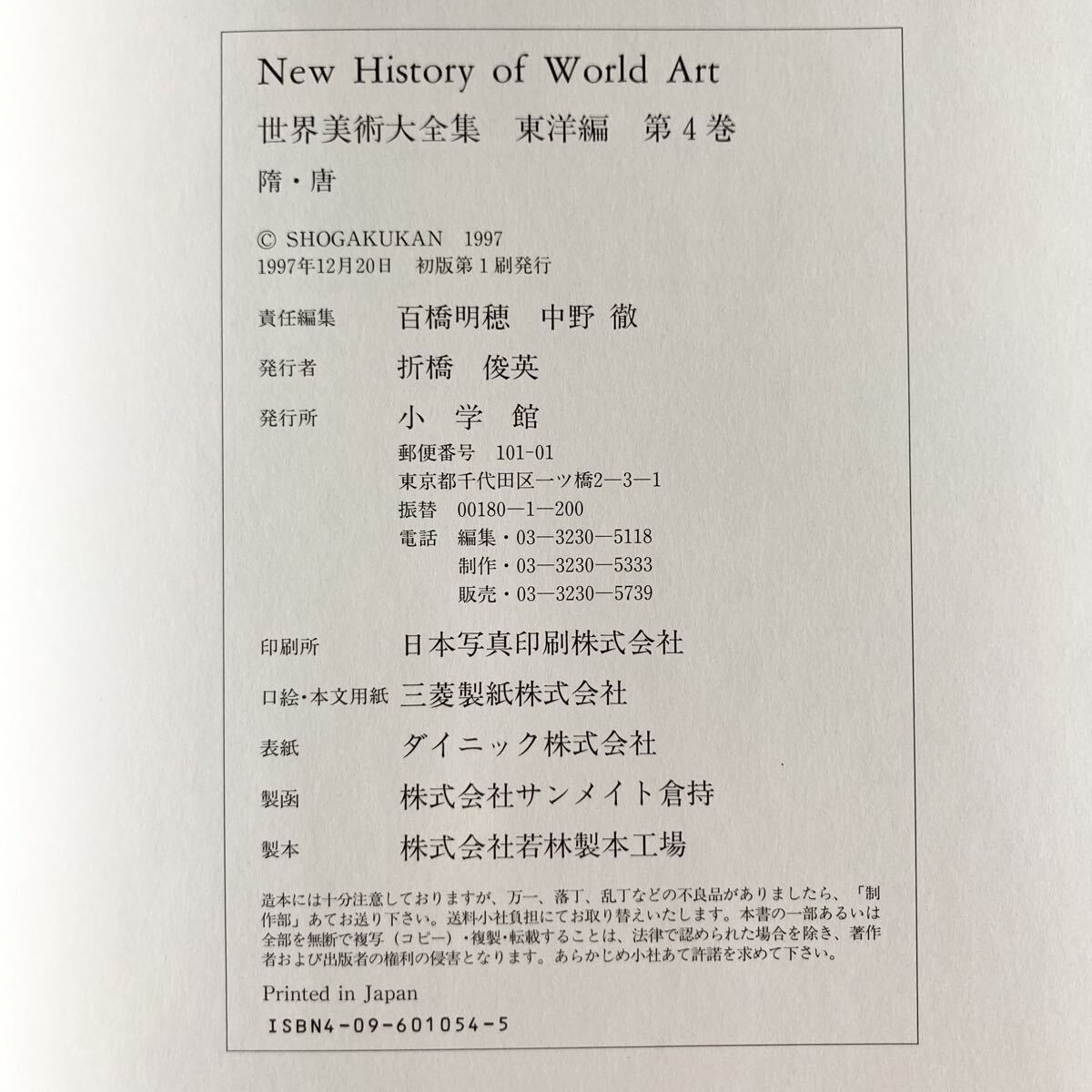 New History of World Art

世界美術大全集　東洋編　第4巻

隋・唐

© SHOGAKUKAN　1997
1997年12月20日　初版第1刷発行

責任編集　百橋明穂　中野 徹

発行者　折橋　俊英

発行所　小　学　館
郵便番号　101-01
東京都千代田区一ツ橋2—3—1
振替　00180—1—200
電話　編集・03—3230—5118
制作・03—3230—5333
販売・03—3230—5739

印刷所　日本写真印刷株式会社

口絵・本文用紙　三菱製紙株式会社

表紙　ダイニック株式会社

製函　株式会社サンメイト倉持

製本　株式会社若林製本工場

造本には十分注意しておりますが、万一、落丁、乱丁などの不良品がありましたら、「制作部」あてお送り下さい。送料小社負担にてお取り替えいたします。本書の一部あるいは全部を無断で複写（コピー）・複製・転載することは、法律で認められた場合を除き、著作者および出版者の権利の侵害となります。あらかじめ小社あて許諾を求めて下さい。

Printed in Japan
ISBN4-09-601054-5